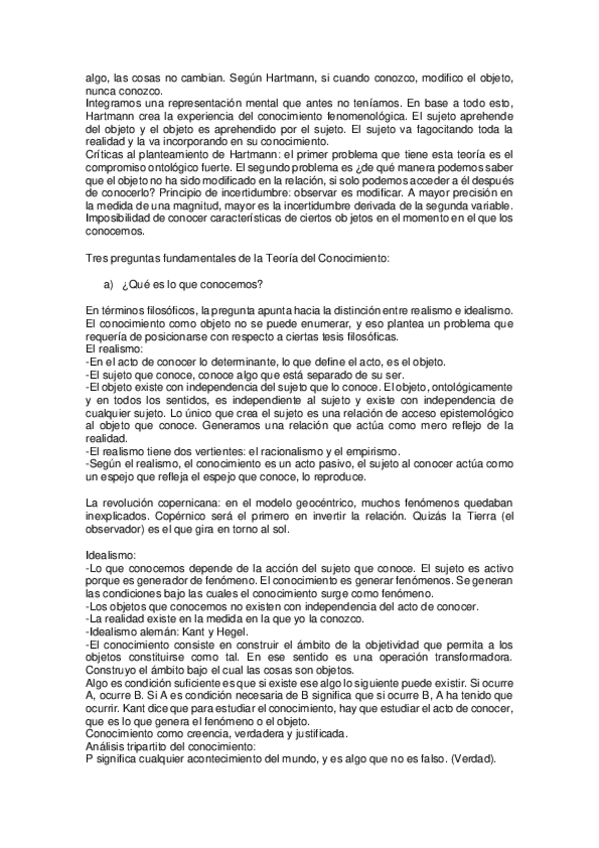 algo, las cosas no cambian. Según Hartmann, si cuando conozco, modifico el objeto, nunca conozco.
Integramos una representación mental que antes no teníamos. En base a todo esto, Hartmann crea la experiencia del conocimiento fenomenológica. El sujeto aprehende del objeto y el objeto es aprehendido por el sujeto. El sujeto va fagocitando toda la realidad y la va incorporando en su conocimiento.
Críticas al planteamiento de Hartmann: el primer problema que tiene esta teoría es el compromiso ontológico fuerte. El segundo problema es ¿de qué manera podemos saber que el objeto no ha sido modificado en la relación, si solo podemos acceder a él después de conocerlo? Principio de incertidumbre: observar es modificar. A mayor precisión en la medida de una magnitud, mayor es la incertidumbre derivada de la segunda variable. Imposibilidad de conocer características de ciertos objetos en el momento en el que los conocemos.

Tres preguntas fundamentales de la Teoría del Conocimiento:

a) ¿Qué es lo que conocemos?

En términos filosóficos, la pregunta apunta hacia la distinción entre realismo e idealismo. El conocimiento como objeto no se puede enumerar, y eso plantea un problema que requería de posicionarse con respecto a ciertas tesis filosóficas.
El realismo:
-En el acto de conocer lo determinante, lo que define el acto, es el objeto.
-El sujeto que conoce, conoce algo que está separado de su ser.
-El objeto existe con independencia del sujeto que lo conoce. El objeto, ontológicamente y en todos los sentidos, es independiente al sujeto y existe con independencia de cualquier sujeto. Lo único que crea el sujeto es una relación de acceso epistemológico al objeto que conoce. Generamos una relación que actúa como mero reflejo de la realidad.
-El realismo tiene dos vertientes: el racionalismo y el empirismo.
-Según el realismo, el conocimiento es un acto pasivo, el sujeto al conocer actúa como un espejo que refleja el espejo que conoce, lo reproduce.

La revolución copernicana: en el modelo geocéntrico, muchos fenómenos quedaban inexplicados. Copérnico será el primero en invertir la relación. Quizás la Tierra (el observador) es el que gira en torno al sol.

Idealismo:
-Lo que conocemos depende de la acción del sujeto que conoce. El sujeto es activo porque es generador de fenómeno. El conocimiento es generar fenómenos. Se generan las condiciones bajo las cuales el conocimiento surge como fenómeno.
-Los objetos que conocemos no existen con independencia del acto de conocer.
-La realidad existe en la medida en la que yo la conozco.
-Idealismo alemán: Kant y Hegel.
-El conocimiento consiste en construir el ámbito de la objetividad que permita a los objetos constituirse como tal. En ese sentido es una operación transformadora. Construyo el ámbito bajo el cual las cosas son objetos.
Algo es condición suficiente es que si existe ese algo lo siguiente puede existir. Si ocurre A, ocurre B. Si A es condición necesaria de B significa que si ocurre B, A ha tenido que ocurrir. Kant dice que para estudiar el conocimiento, hay que estudiar el acto de conocer, que es lo que genera el fenómeno o el objeto.
Conocimiento como creencia, verdadera y justificada.
Análisis tripartito del conocimiento:
P significa cualquier acontecimiento del mundo, y es algo que no es falso. (Verdad).